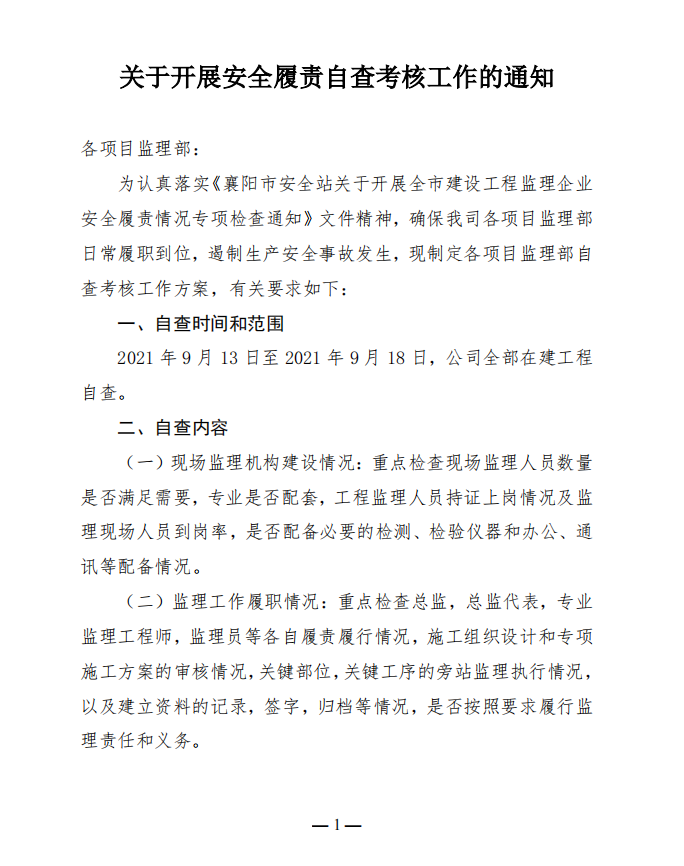 关于开展安全履责自查考核工作的通知

各项目监理部：

为认真落实《襄阳市安全站关于开展全市建设工程监理企业安全履责情况专项检查通知》文件精神，确保我司各项目监理部日常履职到位，遏制生产安全事故发生，现制定各项目监理部自查考核工作方案，有关要求如下：

一、自查时间和范围

2021 年 9 月 13 日至 2021 年 9 月 18 日，公司全部在建工程自查。

二、自查内容

（一）现场监理机构建设情况：重点检查现场监理人员数量是否满足需要，专业是否配套，工程监理人员持证上岗情况及监理现场人员到岗率，是否配备必要的检测、检验仪器和办公、通讯等配备情况。

（二）监理工作履职情况：重点检查总监，总监代表，专业监理工程师，监理员等各自履责履行情况，施工组织设计和专项施工方案的审核情况，关键部位，关键工序的旁站监理执行情况，以及建立资料的记录，签字，归档等情况，是否按照要求履行监理责任和义务。

— 1 —